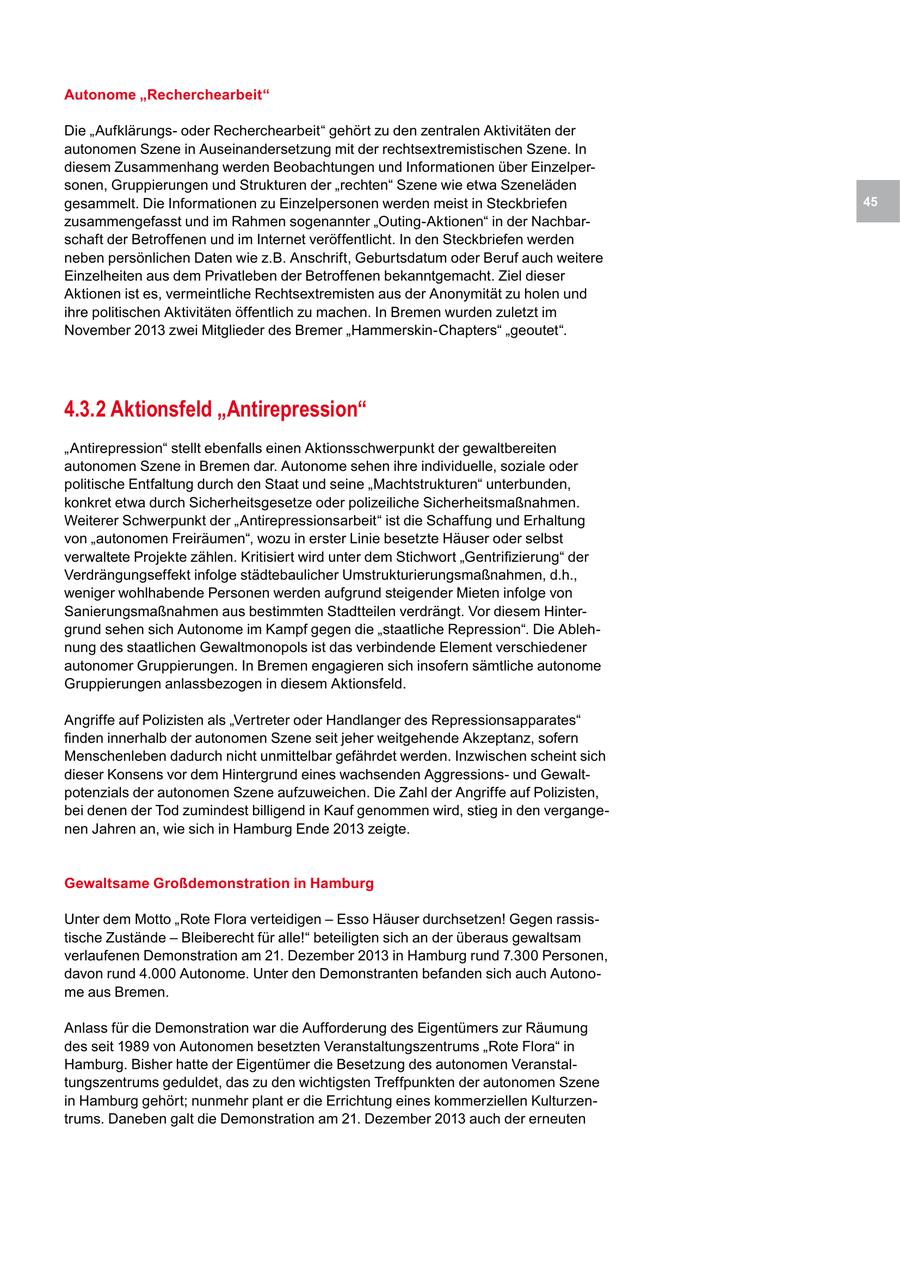 Autonome „Recherchearbeit“

Die „Aufklärungs- oder Recherchearbeit“ gehört zu den zentralen Aktivitäten der autonomen Szene in Auseinandersetzung mit der rechtsextremistischen Szene. In diesem Zusammenhang werden Beobachtungen und Informationen über Einzelpersonen, Gruppierungen und Strukturen der „rechten“ Szene wie etwa Szeneläden gesammelt. Die Informationen zu Einzelpersonen werden meist in Steckbriefen zusammengefasst und im Rahmen sogenannter „Outing-Aktionen“ in der Nachbarschaft der Betroffenen und im Internet veröffentlicht. In den Steckbriefen werden neben persönlichen Daten wie z.B. Anschrift, Geburtsdatum oder Beruf auch weitere Einzelheiten aus dem Privatleben der Betroffenen bekanntgemacht. Ziel dieser Aktionen ist es, vermeintliche Rechtsextremisten aus der Anonymität zu holen und ihre politischen Aktivitäten öffentlich zu machen. In Bremen wurden zuletzt im November 2013 zwei Mitglieder des Bremer „Hammerskin-Chapters“ „geoutet“.

45

4.3.2 Aktionsfeld „Antirepression“

„Antirepression“ stellt ebenfalls einen Aktionsschwerpunkt der gewaltbereiten autonomen Szene in Bremen dar. Autonome sehen ihre individuelle, soziale oder politische Entfaltung durch den Staat und seine „Machtstrukturen“ unterbunden, konkret etwa durch Sicherheitsgesetze oder polizeiliche Sicherheitsmaßnahmen. Weiterer Schwerpunkt der „Antirepressionsarbeit“ ist die Schaffung und Erhaltung von „autonomen Freiräumen“, wozu in erster Linie besetzte Häuser oder selbst verwaltete Projekte zählen. Kritisiert wird unter dem Stichwort „Gentrifizierung“ der Verdrängungseffekt infolge städtebaulicher Umstrukturierungsmaßnahmen, d.h., weniger wohlhabende Personen werden aufgrund steigender Mieten infolge von Sanierungsmaßnahmen aus bestimmten Stadtteilen verdrängt. Vor diesem Hintergrund sehen sich Autonome im Kampf gegen die „staatliche Repression“. Die Ablehnung des staatlichen Gewaltmonopols ist das verbindende Element verschiedener autonomer Gruppierungen. In Bremen engagieren sich insofern sämtliche autonome Gruppierungen anlassbezogen in diesem Aktionsfeld.

Angriffe auf Polizisten als „Vertreter oder Handlanger des Repressionsapparates“ finden innerhalb der autonomen Szene seit jeher weitgehende Akzeptanz, sofern Menschenleben dadurch nicht unmittelbar gefährdet werden. Inzwischen scheint sich dieser Konsens vor dem Hintergrund eines wachsenden Aggressions- und Gewaltpotenzials der autonomen Szene aufzuweichen. Die Zahl der Angriffe auf Polizisten, bei denen der Tod zumindest billigend in Kauf genommen wird, stieg in den vergangenen Jahren an, wie sich in Hamburg Ende 2013 zeigte.

Gewaltsame Großdemonstration in Hamburg

Unter dem Motto „Rote Flora verteidigen – Esso Häuser durchsetzen! Gegen rassistische Zustände – Bleiberecht für alle!“ beteiligten sich an der überaus gewaltsam verlaufenen Demonstration am 21. Dezember 2013 in Hamburg rund 7.300 Personen, davon rund 4.000 Autonome. Unter den Demonstranten befanden sich auch Autonome aus Bremen.

Anlass für die Demonstration war die Aufforderung des Eigentümers zur Räumung des seit 1989 von Autonomen besetzten Veranstaltungszentrums „Rote Flora“ in Hamburg. Bisher hatte der Eigentümer die Besetzung des autonomen Veranstaltungszentrums geduldet, das zu den wichtigsten Treffpunkten der autonomen Szene in Hamburg gehört; nunmehr plant er die Errichtung eines kommerziellen Kulturzentrums. Daneben galt die Demonstration am 21. Dezember 2013 auch der erneuten